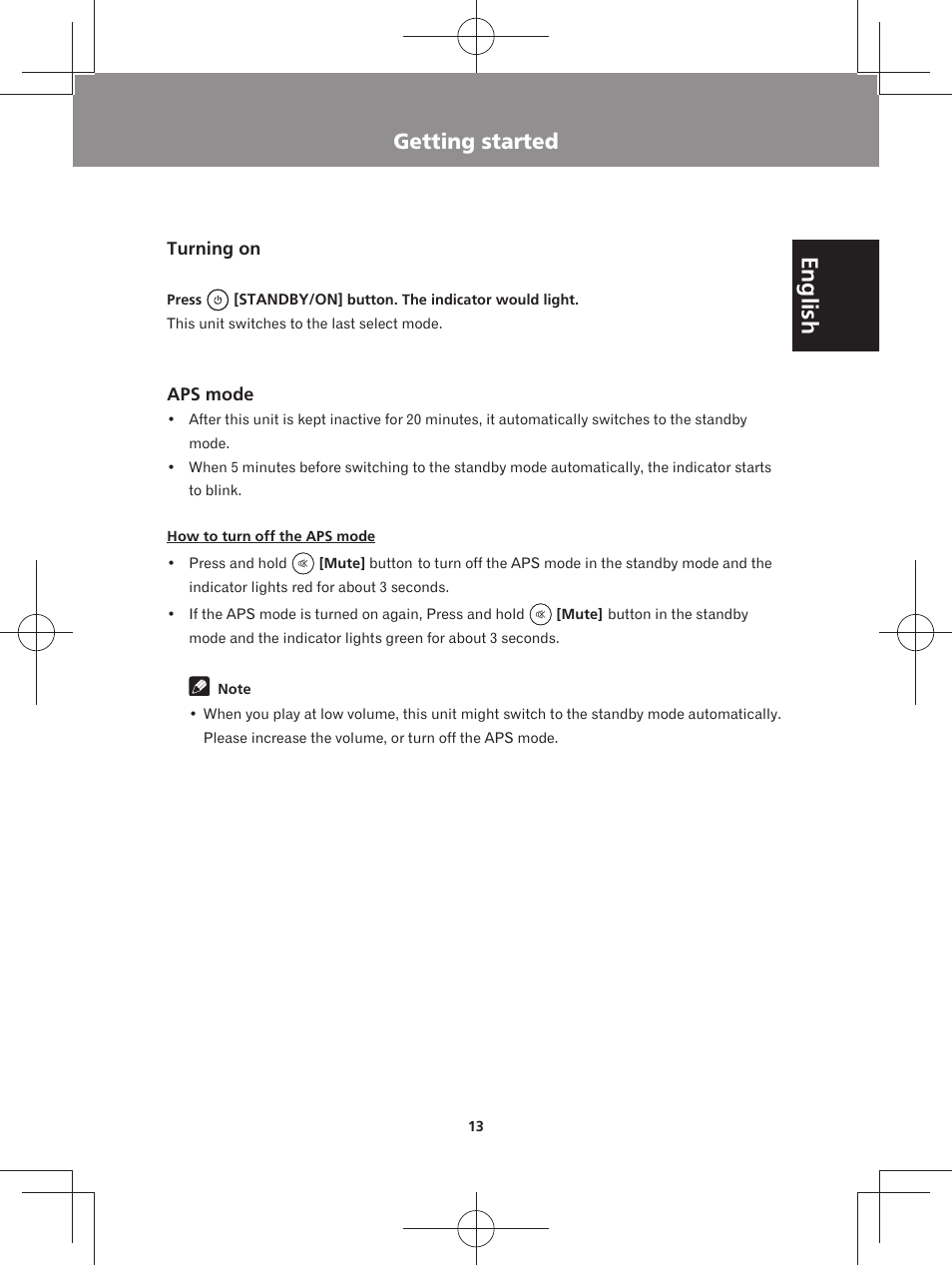 Getting started

English

Turning on

Press [STANDBY/ON] button. The indicator would light.
This unit switches to the last select mode.

APS mode

• After this unit is kept inactive for 20 minutes, it automatically switches to the standby mode.
• When 5 minutes before switching to the standby mode automatically, the indicator starts to blink.

How to turn off the APS mode

• Press and hold [Mute] button to turn off the APS mode in the standby mode and the indicator lights red for about 3 seconds.
• If the APS mode is turned on again, Press and hold [Mute] button in the standby mode and the indicator lights green for about 3 seconds.

Note
• When you play at low volume, this unit might switch to the standby mode automatically. Please increase the volume, or turn off the APS mode.

13